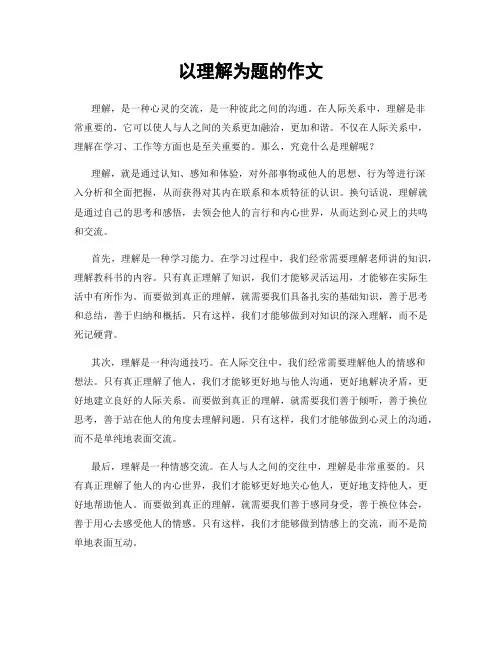 以理解为题的作文

理解，是一种心灵的交流，是一种彼此之间的沟通。在人际关系中，理解是非常重要的，它可以使人与人之间的关系更加融洽，更加和谐。不仅在人际关系中，理解在学习、工作等方面也是至关重要的。那么，究竟什么是理解呢？

理解，就是通过认知、感知和体验，对外部事物或他人的思想、行为等进行深入分析和全面把握，从而获得对其内在联系和本质特征的认识。换句话说，理解就是通过自己的思考和感悟，去领会他人的言行和内心世界，从而达到心灵上的共鸣和交流。

首先，理解是一种学习能力。在学习过程中，我们经常需要理解老师讲的知识，理解教科书的内容。只有真正理解了知识，我们才能够灵活运用，才能够在实际生活中有所作为。而要做到真正的理解，就需要我们具备扎实的基础知识，善于思考和总结，善于归纳和概括。只有这样，我们才能够做到对知识的深入理解，而不是死记硬背。

其次，理解是一种沟通技巧。在人际交往中，我们经常需要理解他人的情感和想法。只有真正理解了他人，我们才能够更好地与他人沟通，更好地解决矛盾，更好地建立良好的人际关系。而要做到真正的理解，就需要我们善于倾听，善于换位思考，善于站在他人的角度去理解问题。只有这样，我们才能够做到心灵上的沟通，而不是单纯地表面交流。

最后，理解是一种情感交流。在人与人之间的交往中，理解是非常重要的。只有真正理解了他人的内心世界，我们才能够更好地关心他人，更好地支持他人，更好地帮助他人。而要做到真正的理解，就需要我们善于感同身受，善于换位体会，善于用心去感受他人的情感。只有这样，我们才能够做到情感上的交流，而不是简单地表面互动。